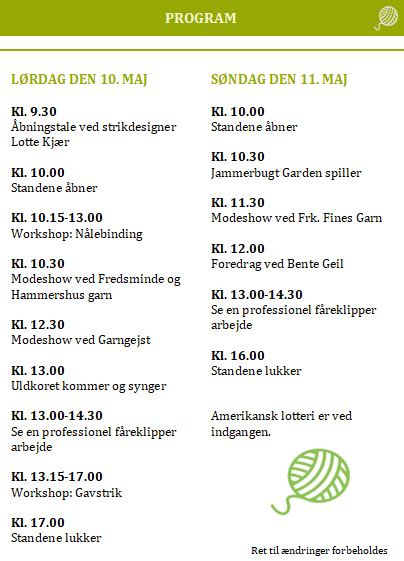 PROGRAM

LØRDAG DEN 10. MAJ

Kl. 9.30
Åbningstale ved strikdesigner Lotte Kjær

Kl. 10.00
Standene åbner

Kl. 10.15-13.00
Workshop: Nålebinding

Kl. 10.30
Modeshow ved Fredsminde og Hammershus garn

Kl. 12.30
Modeshow ved Garngejst

Kl. 13.00
Uldkoret kommer og synger

Kl. 13.00-14.30
Se en professionel fåreklipper arbejde

Kl. 13.15-17.00
Workshop: Gavstrik

Kl. 17.00
Standene lukker

SØNDAG DEN 11. MAJ

Kl. 10.00
Standene åbner

Kl. 10.30
Jammerbugt Garden spiller

Kl. 11.30
Modeshow ved Frk. Fines Garn

Kl. 12.00
Foredrag ved Bente Geil

Kl. 13.00-14.30
Se en professionel fåreklipper arbejde

Kl. 16.00
Standene lukker

Amerikansk lotteri er ved indgangen.

Ret til ændringer forbeholdes